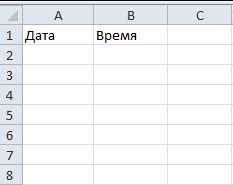 | | A | B | C |
|---|---|---|---|
| 1 | Дата | Время | |
| 2 | | | |
| 3 | | | |
| 4 | | | |
| 5 | | | |
| 6 | | | |
| 7 | | | |
| 8 | | | |